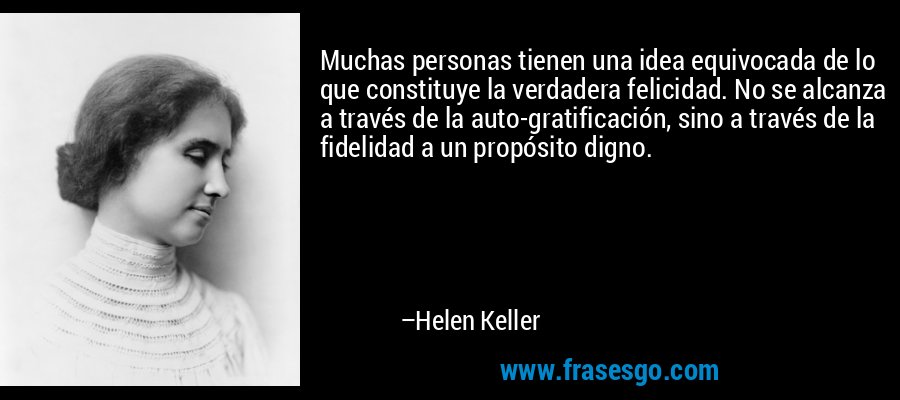 Muchas personas tienen una idea equivocada de lo que constituye la verdadera felicidad. No se alcanza a través de la auto-gratificación, sino a través de la fidelidad a un propósito digno.

–Helen Keller

www.frasesgo.com